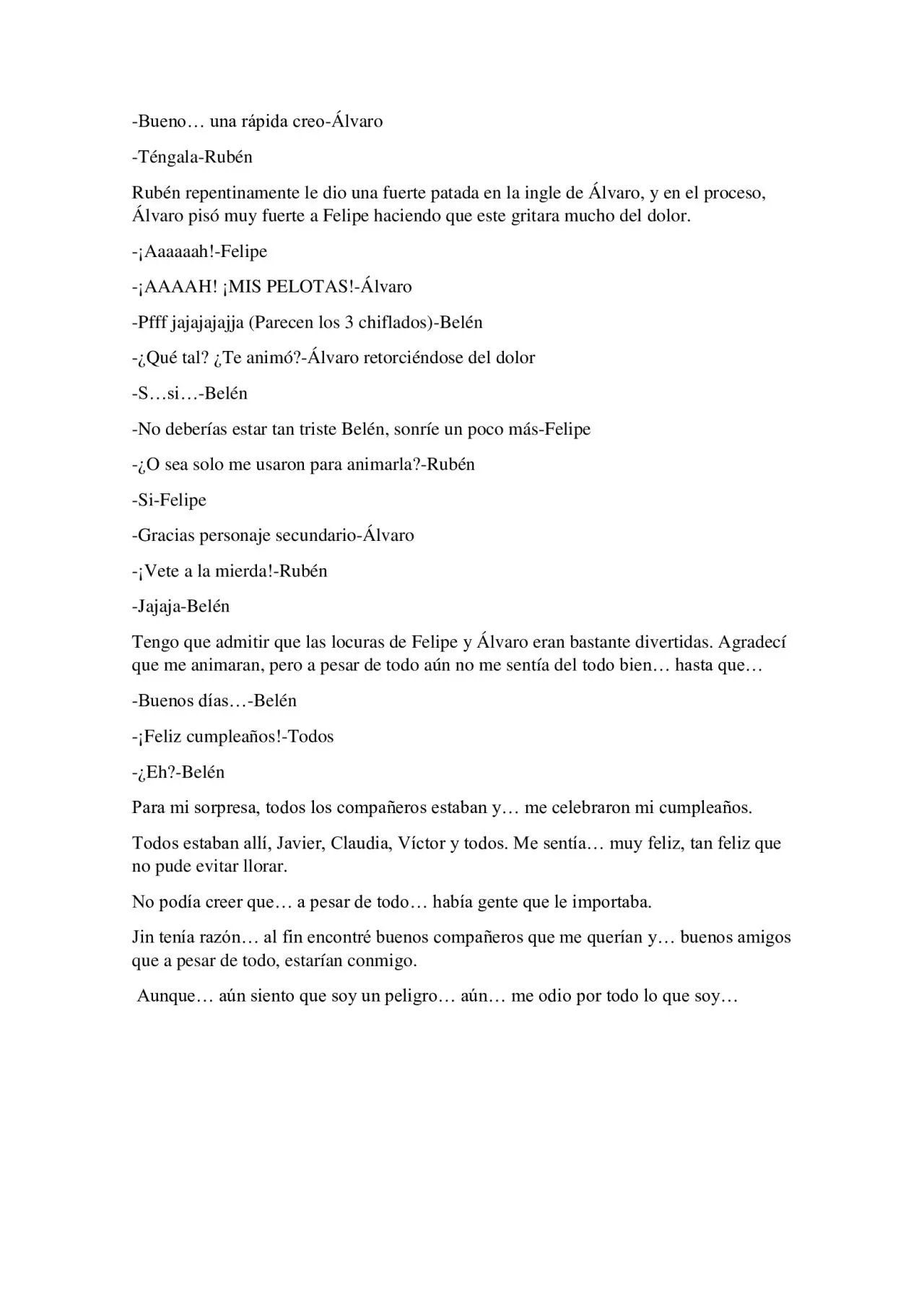 -Bueno… una rápida creo-Álvaro

-Téngala-Rubén

Rubén repentinamente le dio una fuerte patada en la ingle de Álvaro, y en el proceso, Álvaro pisó muy fuerte a Felipe haciendo que este gritara mucho del dolor.

-¡Aaaaaah!-Felipe

-¡AAAAH! ¡MIS PELOTAS!-Álvaro

-Pfff jajajajajja (Parecen los 3 chiflados)-Belén

-¿Qué tal? ¿Te animó?-Álvaro retorciéndose del dolor

-S…si…-Belén

-No deberías estar tan triste Belén, sonríe un poco más-Felipe

-¿O sea solo me usaron para animarla?-Rubén

-Si-Felipe

-Gracias personaje secundario-Álvaro

-¡Vete a la mierda!-Rubén

-Jajaja-Belén

Tengo que admitir que las locuras de Felipe y Álvaro eran bastante divertidas. Agradecí que me animaran, pero a pesar de todo aún no me sentía del todo bien… hasta que…

-Buenos días…-Belén

-¡Feliz cumpleaños!-Todos

-¿Eh?-Belén

Para mi sorpresa, todos los compañeros estaban y… me celebraron mi cumpleaños.

Todos estaban allí, Javier, Claudia, Víctor y todos. Me sentía… muy feliz, tan feliz que no pude evitar llorar.

No podía creer que… a pesar de todo… había gente que le importaba.

Jin tenía razón… al fin encontré buenos compañeros que me querían y… buenos amigos que a pesar de todo, estarían conmigo.

Aunque… aún siento que soy un peligro… aún… me odio por todo lo que soy…